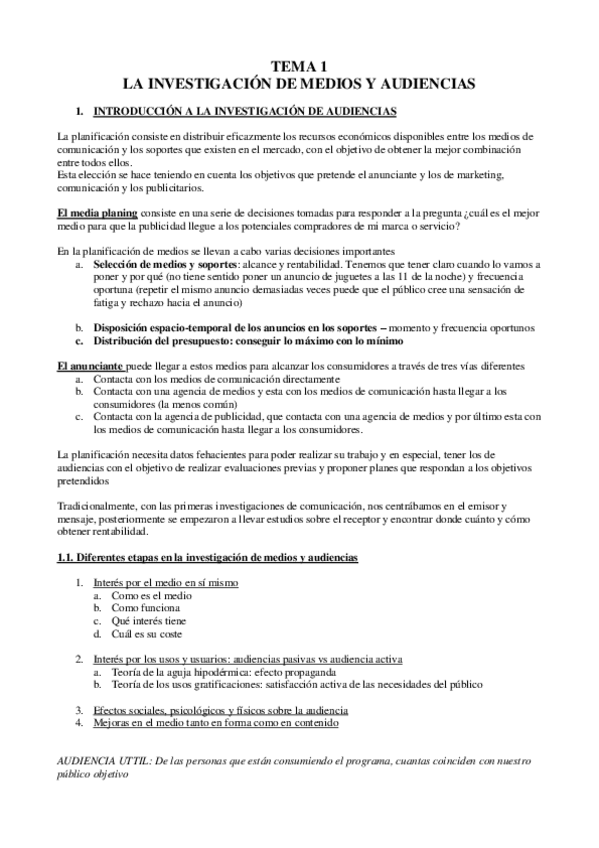 TEMA 1
LA INVESTIGACIÓN DE MEDIOS Y AUDIENCIAS

1. INTRODUCCIÓN A LA INVESTIGACIÓN DE AUDIENCIAS

La planificación consiste en distribuir eficazmente los recursos económicos disponibles entre los medios de comunicación y los soportes que existen en el mercado, con el objetivo de obtener la mejor combinación entre todos ellos.
Esta elección se hace teniendo en cuenta los objetivos que pretende el anunciante y los de marketing, comunicación y los publicitarios.

El media planing consiste en una serie de decisiones tomadas para responder a la pregunta ¿cuál es el mejor medio para que la publicidad llegue a los potenciales compradores de mi marca o servicio?

En la planificación de medios se llevan a cabo varias decisiones importantes
a. Selección de medios y soportes: alcance y rentabilidad. Tenemos que tener claro cuando lo vamos a poner y por qué (no tiene sentido poner un anuncio de juguetes a las 11 de la noche) y frecuencia oportuna (repetir el mismo anuncio demasiadas veces puede que el público cree una sensación de fatiga y rechazo hacia el anuncio)

b. Disposición espacio-temporal de los anuncios en los soportes – momento y frecuencia oportunos
c. Distribución del presupuesto: conseguir lo máximo con lo mínimo

El anunciante puede llegar a estos medios para alcanzar los consumidores a través de tres vías diferentes
a. Contacta con los medios de comunicación directamente
b. Contacta con una agencia de medios y esta con los medios de comunicación hasta llegar a los consumidores (la menos común)
c. Contacta con la agencia de publicidad, que contacta con una agencia de medios y por último esta con los medios de comunicación hasta llegar a los consumidores.

La planificación necesita datos fehacientes para poder realizar su trabajo y en especial, tener los de audiencias con el objetivo de realizar evaluaciones previas y proponer planes que respondan a los objetivos pretendidos

Tradicionalmente, con las primeras investigaciones de comunicación, nos centrábamos en el emisor y mensaje, posteriormente se empezaron a llevar estudios sobre el receptor y encontrar donde cuánto y cómo obtener rentabilidad.

1.1. Diferentes etapas en la investigación de medios y audiencias

1. Interés por el medio en sí mismo
a. Como es el medio
b. Como funciona
c. Qué interés tiene
d. Cuál es su coste

2. Interés por los usos y usuarios: audiencias pasivas vs audiencia activa
a. Teoría de la aguja hipodérmica: efecto propaganda
b. Teoría de los usos gratificaciones: satisfacción activa de las necesidades del público

3. Efectos sociales, psicológicos y físicos sobre la audiencia
4. Mejoras en el medio tanto en forma como en contenido

AUDIENCIA UTTIL: De las personas que están consumiendo el programa, cuantas coinciden con nuestro público objetivo